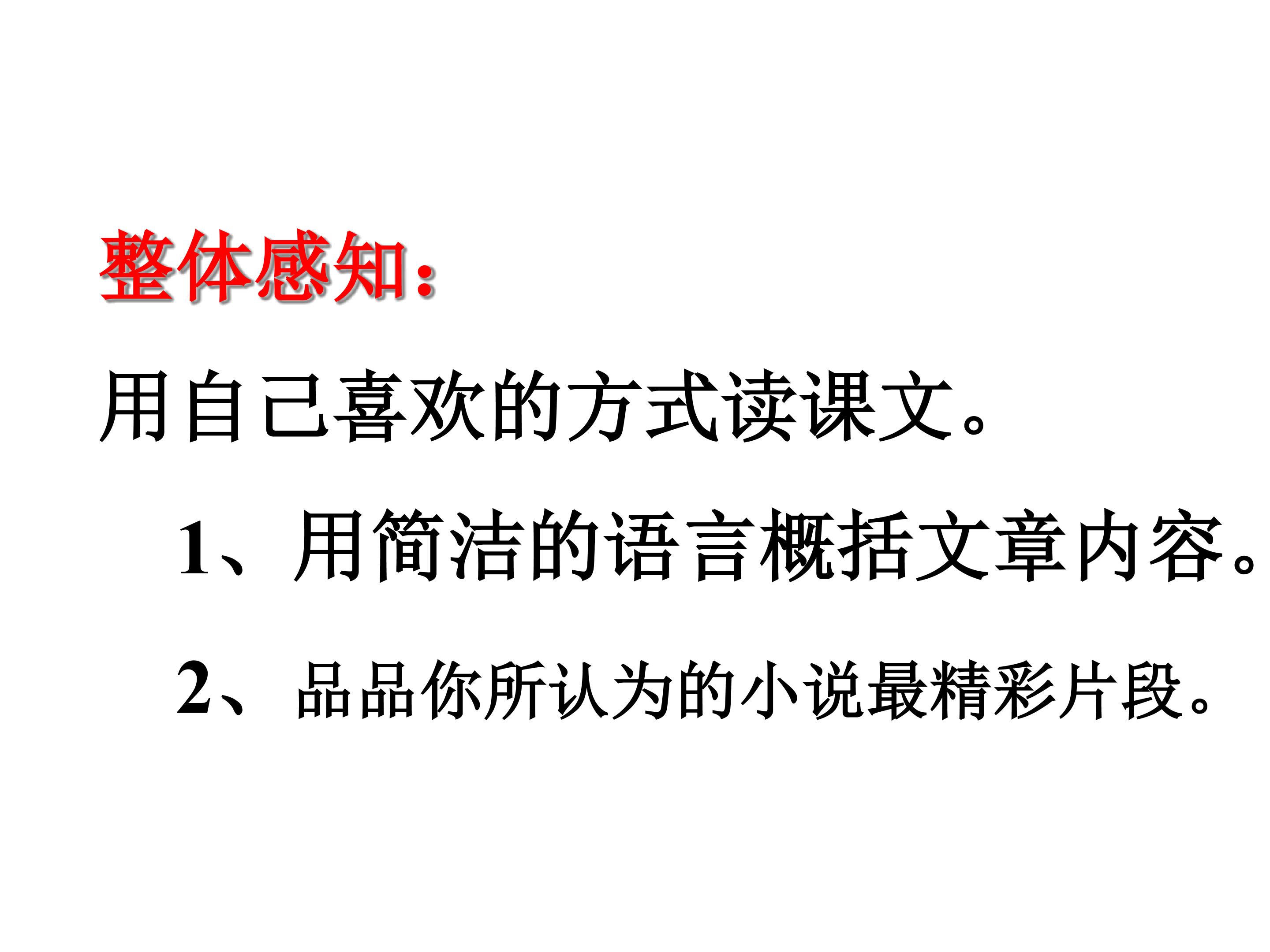 整体感知：

用自己喜欢的方式读课文。

1、用简洁的语言概括文章内容。

2、品品你所认为的小说最精彩片段。